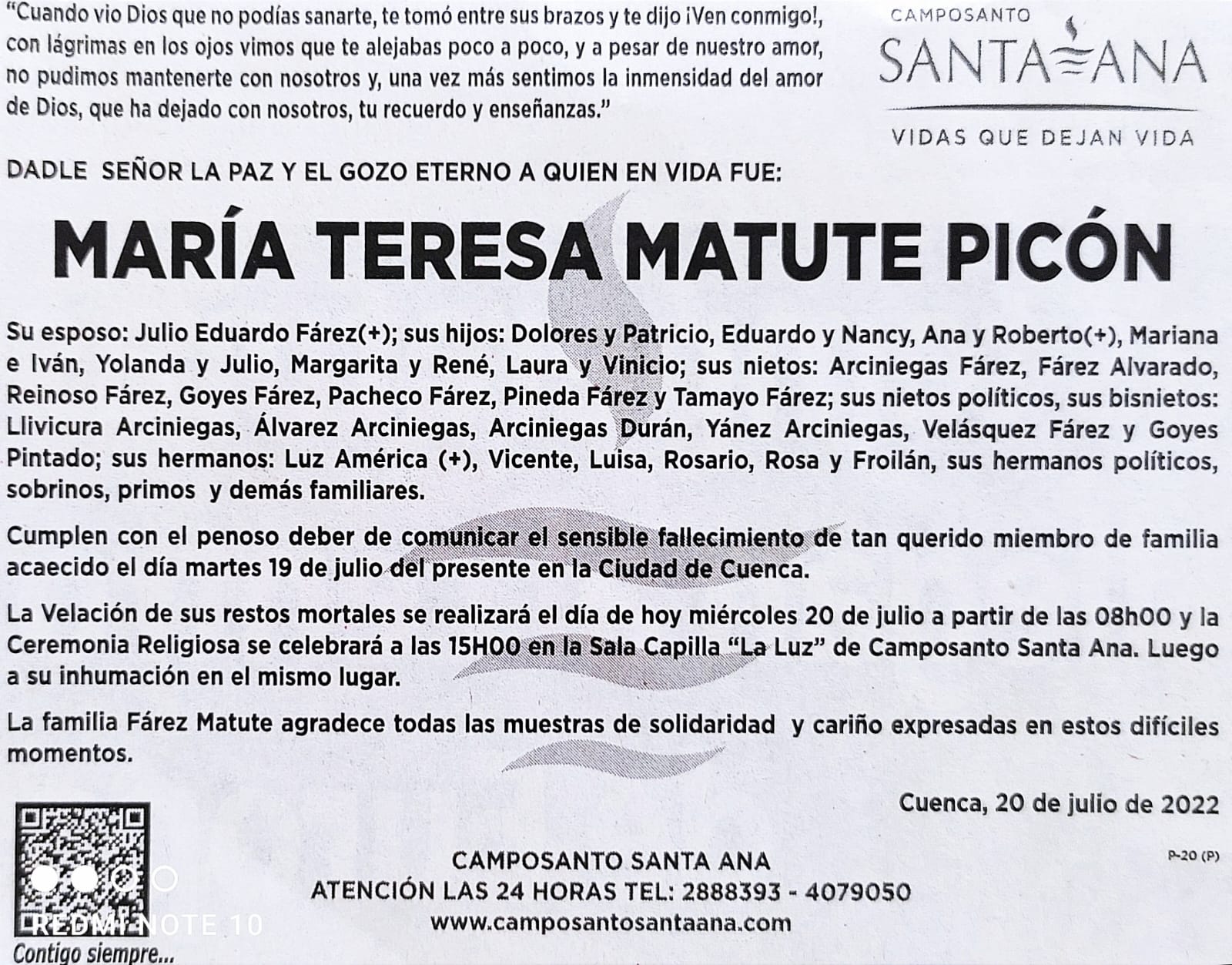 "Cuando vio Dios que no podías sanarte, te tomó entre sus brazos y te dijo ¡Ven conmigo!, con lágrimas en los ojos vimos que te alejabas poco a poco, y a pesar de nuestro amor, no pudimos mantenerte con nosotros y, una vez más sentimos la inmensidad del amor de Dios, que ha dejado con nosotros, tu recuerdo y enseñanzas."

CAMPOSANTO
SANTA ANA
VIDAS QUE DEJAN VIDA

DADLE SEÑOR LA PAZ Y EL GOZO ETERNO A QUIEN EN VIDA FUE:

MARÍA TERESA MATUTE PICÓN

Su esposo: Julio Eduardo Fárez(+); sus hijos: Dolores y Patricio, Eduardo y Nancy, Ana y Roberto(+), Mariana e Iván, Yolanda y Julio, Margarita y René, Laura y Vinicio; sus nietos: Arciniegas Fárez, Fárez Alvarado, Reinoso Fárez, Goyes Fárez, Pacheco Fárez, Pineda Fárez y Tamayo Fárez; sus nietos políticos, sus bisnietos: Llivicura Arciniegas, Álvarez Arciniegas, Arciniegas Durán, Yánez Arciniegas, Velásquez Fárez y Goyes Pintado; sus hermanos: Luz América (+), Vicente, Luisa, Rosario, Rosa y Froilán, sus hermanos políticos, sobrinos, primos y demás familiares.

Cumplen con el penoso deber de comunicar el sensible fallecimiento de tan querido miembro de familia acaecido el día martes 19 de julio del presente en la Ciudad de Cuenca.

La Velación de sus restos mortales se realizará el día de hoy miércoles 20 de julio a partir de las 08h00 y la Ceremonia Religiosa se celebrará a las 15H00 en la Sala Capilla "La Luz" de Camposanto Santa Ana. Luego a su inhumación en el mismo lugar.

La familia Fárez Matute agradece todas las muestras de solidaridad y cariño expresadas en estos difíciles momentos.

Cuenca, 20 de julio de 2022

P-20 (P)

CAMPOSANTO SANTA ANA
ATENCIÓN LAS 24 HORAS TEL: 2888393 - 4079050
www.camposantosantaana.com

REDMI NOTE 10
Contigo siempre...